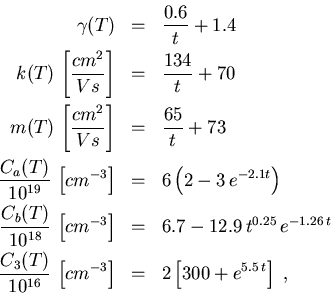 $\gamma(T) = \frac{0.6}{t} + 1.4$

$k(T) \left[\frac{cm^2}{Vs}\right] = \frac{134}{t} + 70$

$m(T) \left[\frac{cm^2}{Vs}\right] = \frac{65}{t} + 73$

$\frac{C_a(T)}{10^{19}} \left[cm^{-3}\right] = 6\left(2 - 3\,e^{-2.1t}\right)$

$\frac{C_b(T)}{10^{18}} \left[cm^{-3}\right] = 6.7 - 12.9\,t^{0.25}\,e^{-1.26\,t}$

$\frac{C_3(T)}{10^{16}} \left[cm^{-3}\right] = 2\left[300 + e^{5.5\,t}\right]$ ,